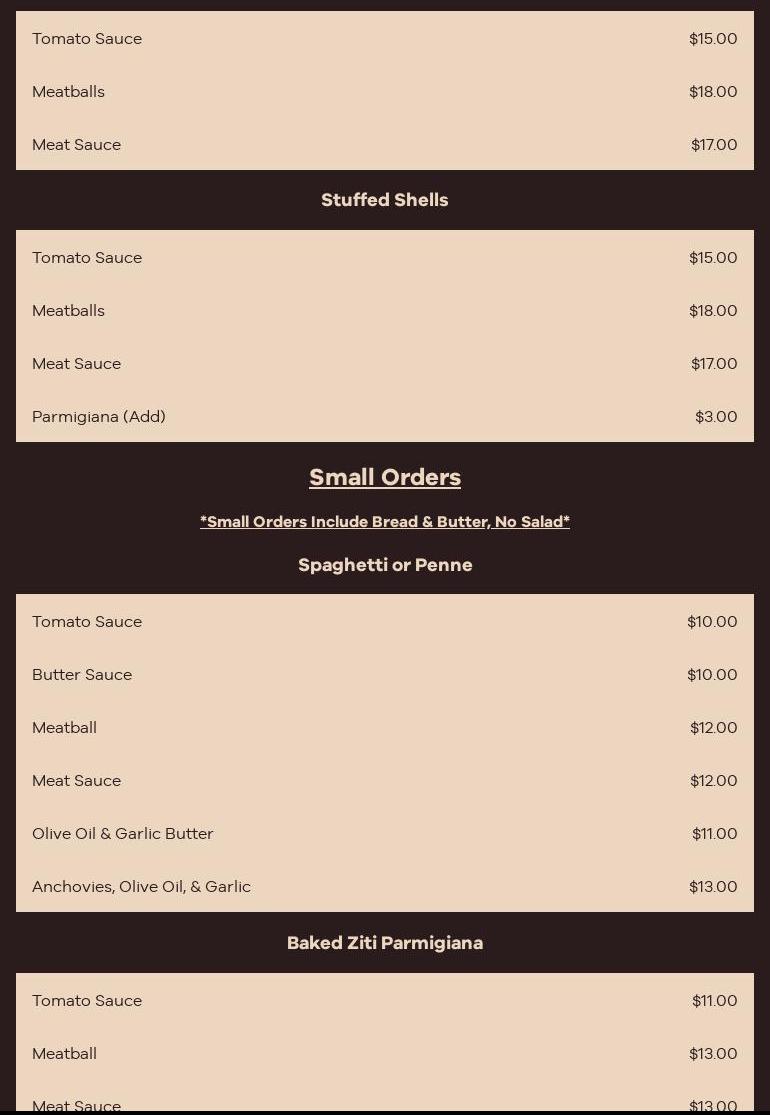 | | |
|---|---|
| Tomato Sauce | \$15.00 |
| Meatballs | \$18.00 |
| Meat Sauce | \$17.00 |

Stuffed Shells

| | |
|---|---|
| Tomato Sauce | \$15.00 |
| Meatballs | \$18.00 |
| Meat Sauce | \$17.00 |
| Parmigiana (Add) | \$3.00 |

Small Orders

*Small Orders Include Bread & Butter, No Salad*

Spaghetti or Penne

| | |
|---|---|
| Tomato Sauce | \$10.00 |
| Butter Sauce | \$10.00 |
| Meatball | \$12.00 |
| Meat Sauce | \$12.00 |
| Olive Oil & Garlic Butter | \$11.00 |
| Anchovies, Olive Oil, & Garlic | \$13.00 |

Baked Ziti Parmigiana

| | |
|---|---|
| Tomato Sauce | \$11.00 |
| Meatball | \$13.00 |
| Meat Sauce | \$13.00 |